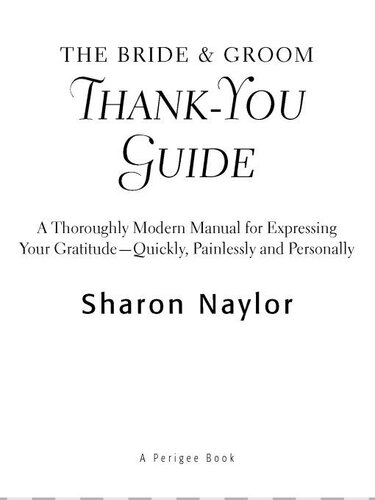 THE BRIDE & GROOM

THANK-YOU GUIDE

A Thoroughly Modern Manual for Expressing Your Gratitude—Quickly, Painlessly and Personally

Sharon Naylor

A Perigee Book